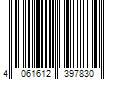 4 061612 397830